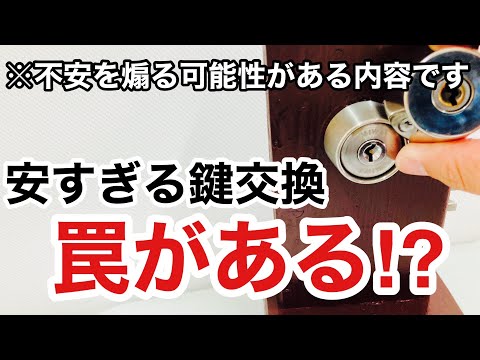 ※不安を煽る可能性がある内容です

安すぎる鍵交換

罠がある!?